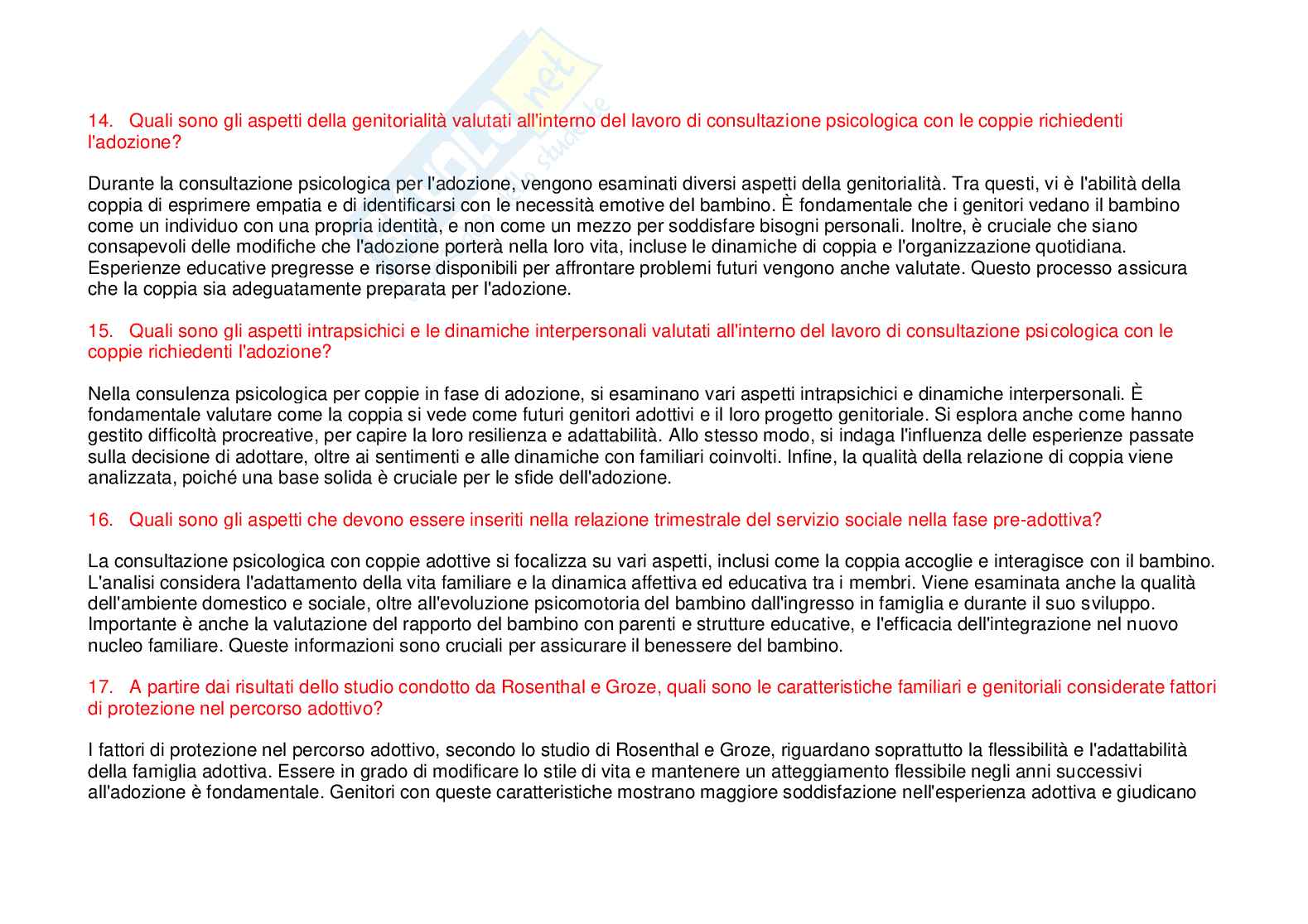 14. Quali sono gli aspetti della genitorialità valutati all'interno del lavoro di consultazione psicologica con le coppie richiedenti l'adozione?

Durante la consultazione psicologica per l'adozione, vengono esaminati diversi aspetti della genitorialità. Tra questi, vi è l'abilità della coppia di esprimere empatia e di identificarsi con le necessità emotive del bambino. È fondamentale che i genitori vedano il bambino come un individuo con una propria identità, e non come un mezzo per soddisfare bisogni personali. Inoltre, è cruciale che siano consapevoli delle modifiche che l'adozione porterà nella loro vita, incluse le dinamiche di coppia e l'organizzazione quotidiana. Esperienze educative pregresse e risorse disponibili per affrontare problemi futuri vengono anche valutate. Questo processo assicura che la coppia sia adeguatamente preparata per l'adozione.

15. Quali sono gli aspetti intrapsichici e le dinamiche interpersonali valutati all'interno del lavoro di consultazione psicologica con le coppie richiedenti l'adozione?

Nella consulenza psicologica per coppie in fase di adozione, si esaminano vari aspetti intrapsichici e dinamiche interpersonali. È fondamentale valutare come la coppia si vede come futuri genitori adottivi e il loro progetto genitoriale. Si esplora anche come hanno gestito difficoltà procreative, per capire la loro resilienza e adattabilità. Allo stesso modo, si indaga l'influenza delle esperienze passate sulla decisione di adottare, oltre ai sentimenti e alle dinamiche con familiari coinvolti. Infine, la qualità della relazione di coppia viene analizzata, poiché una base solida è cruciale per le sfide dell'adozione.

16. Quali sono gli aspetti che devono essere inseriti nella relazione trimestrale del servizio sociale nella fase pre-adottiva?

La consultazione psicologica con coppie adottive si focalizza su vari aspetti, inclusi come la coppia accoglie e interagisce con il bambino. L'analisi considera l'adattamento della vita familiare e la dinamica affettiva ed educativa tra i membri. Viene esaminata anche la qualità dell'ambiente domestico e sociale, oltre all'evoluzione psicomotoria del bambino dall'ingresso in famiglia e durante il suo sviluppo. Importante è anche la valutazione del rapporto del bambino con parenti e strutture educative, e l'efficacia dell'integrazione nel nuovo nucleo familiare. Queste informazioni sono cruciali per assicurare il benessere del bambino.

17. A partire dai risultati dello studio condotto da Rosenthal e Groze, quali sono le caratteristiche familiari e genitoriali considerate fattori di protezione nel percorso adottivo?

I fattori di protezione nel percorso adottivo, secondo lo studio di Rosenthal e Groze, riguardano soprattutto la flessibilità e l'adattabilità della famiglia adottiva. Essere in grado di modificare lo stile di vita e mantenere un atteggiamento flessibile negli anni successivi all'adozione è fondamentale. Genitori con queste caratteristiche mostrano maggiore soddisfazione nell'esperienza adottiva e giudicano